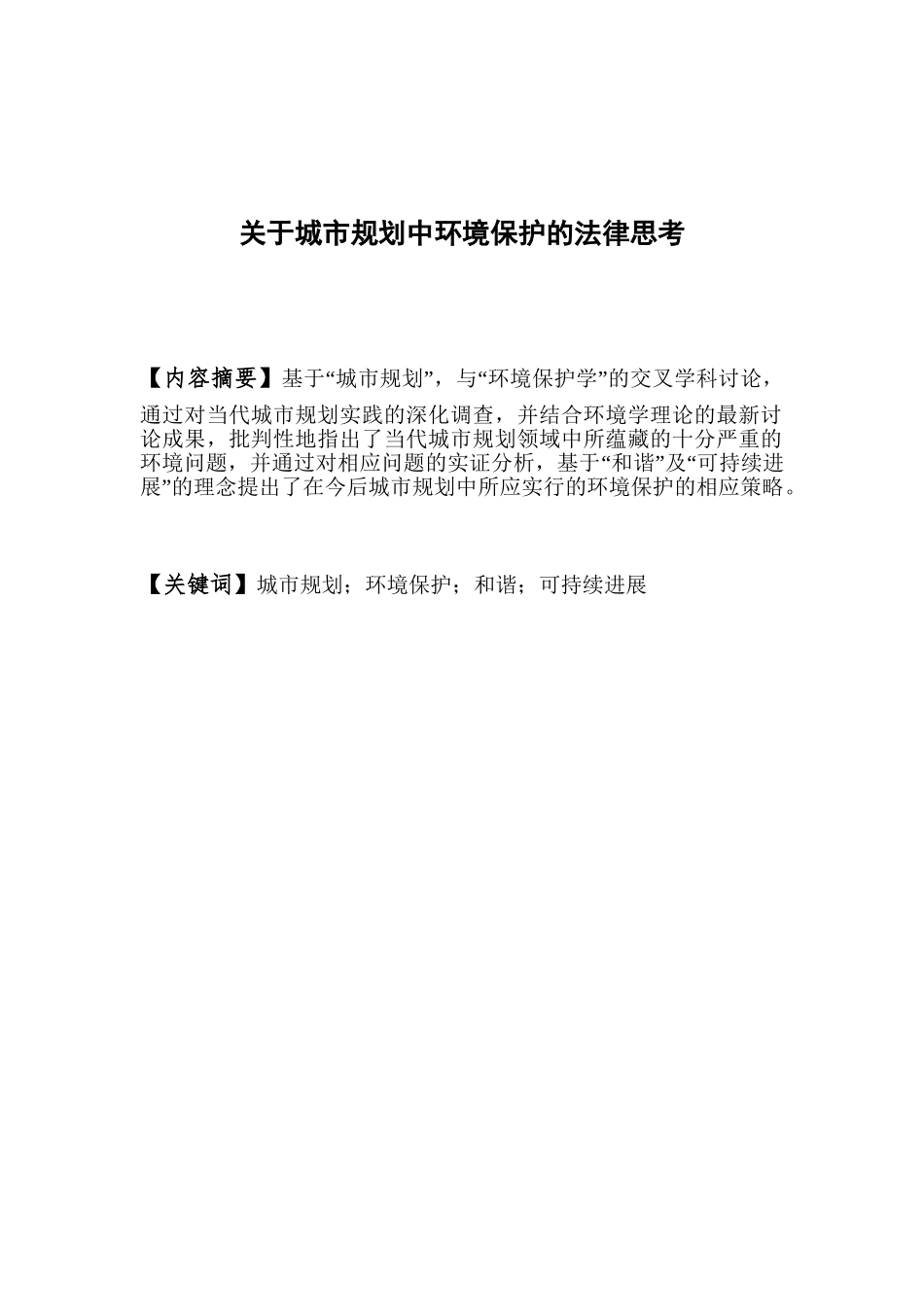 关于城市规划中环境保护的法律思考

【内容摘要】基于“城市规划”，与“环境保护学”的交叉学科讨论，通过对当代城市规划实践的深化调查，并结合环境学理论的最新讨论成果，批判性地指出了当代城市规划领域中所蕴藏的十分严重的环境问题，并通过对相应问题的实证分析，基于“和谐”及“可持续进展”的理念提出了在今后城市规划中所应实行的环境保护的相应策略。

【关键词】城市规划；环境保护；和谐；可持续进展